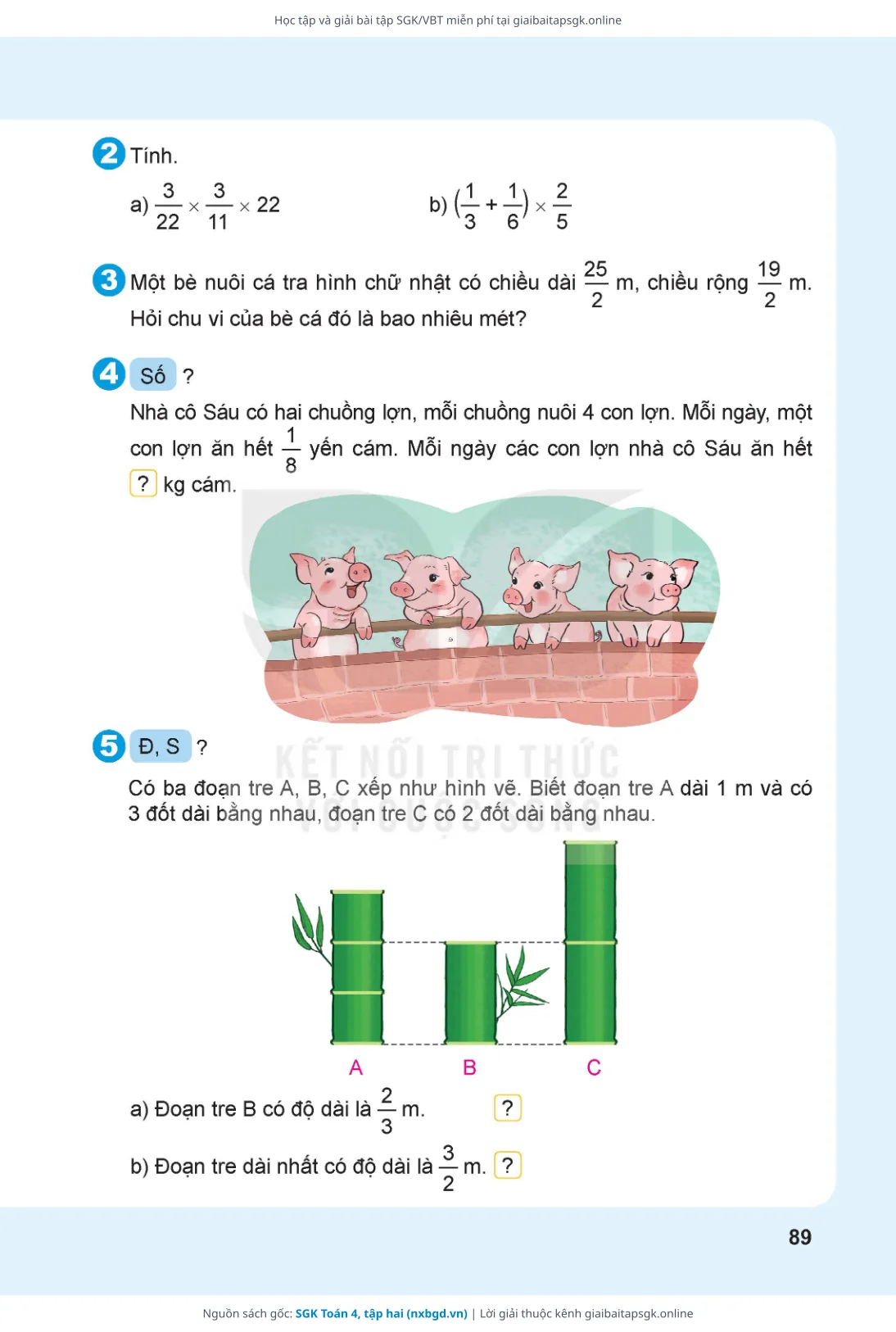 Học tập và giải bài tập SGK/VBT miễn phí tại giaibaitapsgk.online

2 Tính.

a) $\frac{3}{22} \times \frac{3}{11} \times 22$

b) $\left(\frac{1}{3} + \frac{1}{6}\right) \times \frac{2}{5}$

3 Một bè nuôi cá tra hình chữ nhật có chiều dài $\frac{25}{2}$ m, chiều rộng $\frac{19}{2}$ m. Hỏi chu vi của bè cá đó là bao nhiêu mét?

4 Số ?

Nhà cô Sáu có hai chuồng lợn, mỗi chuồng nuôi 4 con lợn. Mỗi ngày, một con lợn ăn hết $\frac{1}{8}$ yến cám. Mỗi ngày các con lợn nhà cô Sáu ăn hết ? kg cám.

5 Đ, S ?

KẾT NỐI TRI THỨC VỚI CUỘC SỐNG

Có ba đoạn tre A, B, C xếp như hình vẽ. Biết đoạn tre A dài 1 m và có 3 đốt dài bằng nhau, đoạn tre C có 2 đốt dài bằng nhau.

A B C

a) Đoạn tre B có độ dài là $\frac{2}{3}$ m. ?

b) Đoạn tre dài nhất có độ dài là $\frac{3}{2}$ m. ?

89

Nguồn sách gốc: SGK Toán 4, tập hai (nxbgd.vn) | Lời giải thuộc kênh giaibaitapsgk.online